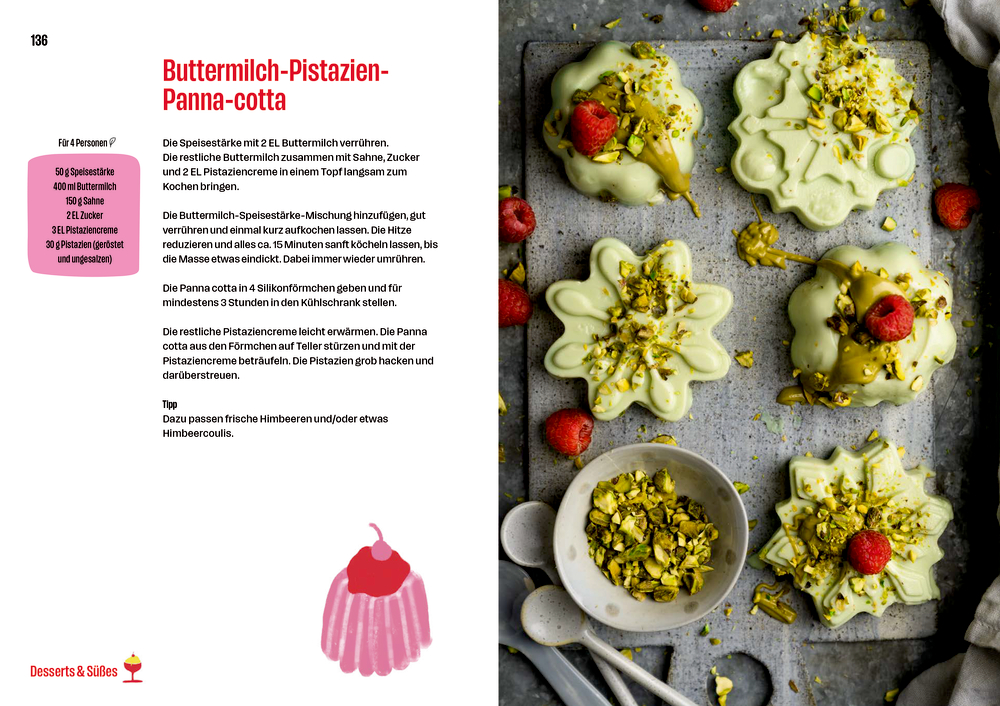 136

Buttermilch-Pistazien-Panna-cotta

Für 4 Personen

50 g Speisestärke
400 ml Buttermilch
150 g Sahne
2 EL Zucker
3 EL Pistaziencreme
30 g Pistazien (geröstet und ungesalzen)

Die Speisestärke mit 2 EL Buttermilch verrühren. Die restliche Buttermilch zusammen mit Sahne, Zucker und 2 EL Pistaziencreme in einem Topf langsam zum Kochen bringen.

Die Buttermilch-Speisestärke-Mischung hinzufügen, gut verrühren und einmal kurz aufkochen lassen. Die Hitze reduzieren und alles ca. 15 Minuten sanft köcheln lassen, bis die Masse etwas eindickt. Dabei immer wieder umrühren.

Die Panna cotta in 4 Silikonförmchen geben und für mindestens 3 Stunden in den Kühlschrank stellen.

Die restliche Pistaziencreme leicht erwärmen. Die Panna cotta aus den Förmchen auf Teller stürzen und mit der Pistaziencreme beträufeln. Die Pistazien grob hacken und darüberstreuen.

Tipp
Dazu passen frische Himbeeren und/oder etwas Himbeercoulis.

Desserts & Süßes